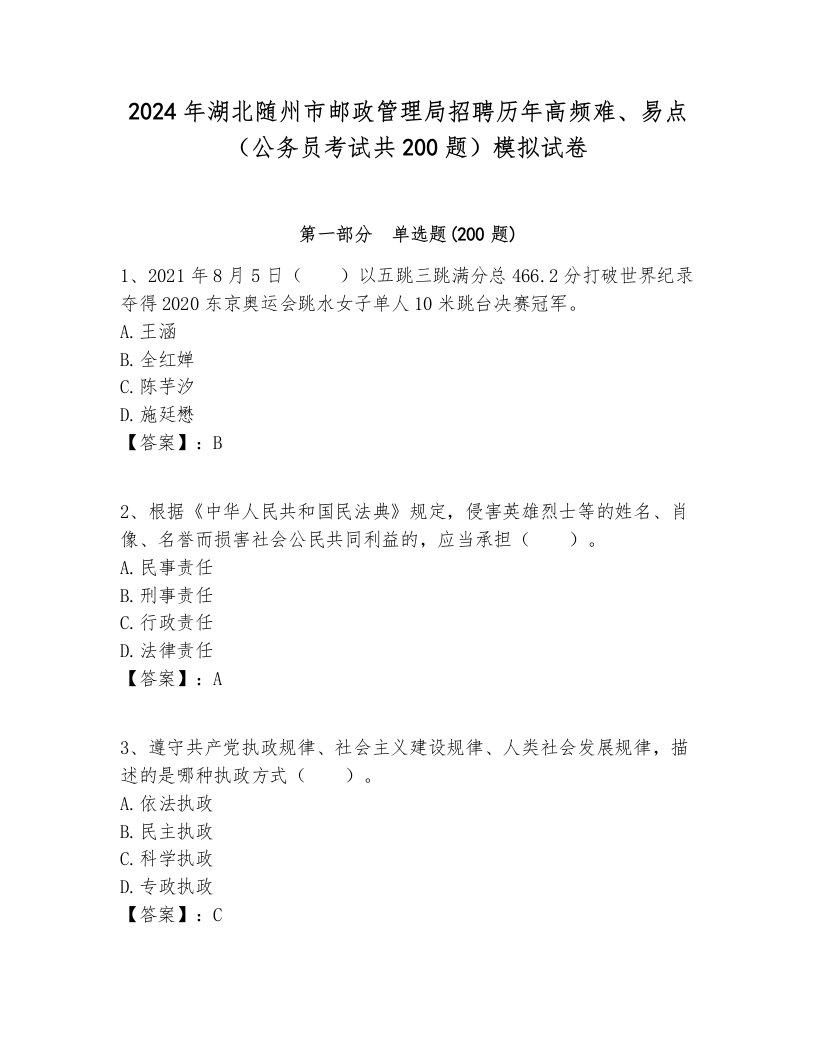 2024年湖北随州市邮政管理局招聘历年高频难、易点（公务员考试共200题）模拟试卷

第一部分　单选题(200题)

1、2021年8月5日（　　）以五跳三跳满分总466.2分打破世界纪录夺得2020东京奥运会跳水女子单人10米跳台决赛冠军。
A.王涵
B.全红婵
C.陈芋汐
D.施廷懋
【答案】：B

2、根据《中华人民共和国民法典》规定，侵害英雄烈士等的姓名、肖像、名誉而损害社会公民共同利益的，应当承担（　　）。
A.民事责任
B.刑事责任
C.行政责任
D.法律责任
【答案】：A

3、遵守共产党执政规律、社会主义建设规律、人类社会发展规律，描述的是哪种执政方式（　　）。
A.依法执政
B.民主执政
C.科学执政
D.专政执政
【答案】：C